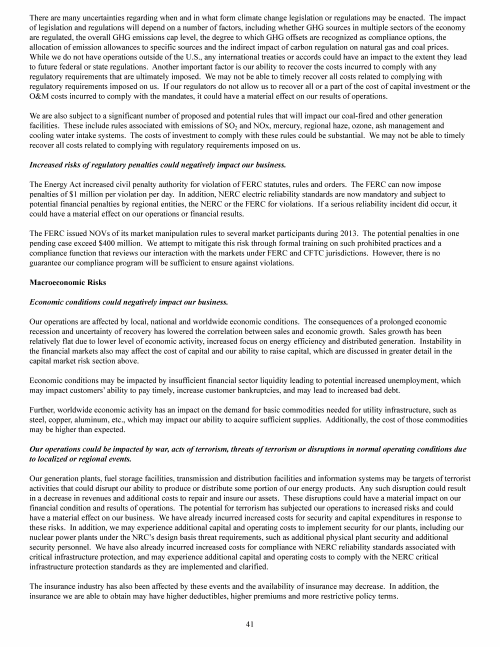 There are many uncertainties regarding when and in what form climate change legislation or regulations may be enacted. The impact of legislation and regulations will depend on a number of factors, including whether GHG sources in multiple sectors of the economy are regulated, the overall GHG emissions cap level, the degree to which GHG offsets are recognized as compliance options, the allocation of emission allowances to specific sources and the indirect impact of carbon regulation on natural gas and coal prices. While we do not have operations outside of the U.S., any international treaties or accords could have an impact to the extent they lead to future federal or state regulations. Another important factor is our ability to recover the costs incurred to comply with any regulatory requirements that are ultimately imposed. We may not be able to timely recover all costs related to complying with regulatory requirements imposed on us. If our regulators do not allow us to recover all or a part of the cost of capital investment or the O&M costs incurred to comply with the mandates, it could have a material effect on our results of operations.

We are also subject to a significant number of proposed and potential rules that will impact our coal-fired and other generation facilities. These include rules associated with emissions of $SO_2$ and NOx, mercury, regional haze, ozone, ash management and cooling water intake systems. The costs of investment to comply with these rules could be substantial. We may not be able to timely recover all costs related to complying with regulatory requirements imposed on us.

Increased risks of regulatory penalties could negatively impact our business.

The Energy Act increased civil penalty authority for violation of FERC statutes, rules and orders. The FERC can now impose penalties of $1 million per violation per day. In addition, NERC electric reliability standards are now mandatory and subject to potential financial penalties by regional entities, the NERC or the FERC for violations. If a serious reliability incident did occur, it could have a material effect on our operations or financial results.

The FERC issued NOVs of its market manipulation rules to several market participants during 2013. The potential penalties in one pending case exceed $400 million. We attempt to mitigate this risk through formal training on such prohibited practices and a compliance function that reviews our interaction with the markets under FERC and CFTC jurisdictions. However, there is no guarantee our compliance program will be sufficient to ensure against violations.

Macroeconomic Risks

Economic conditions could negatively impact our business.

Our operations are affected by local, national and worldwide economic conditions. The consequences of a prolonged economic recession and uncertainty of recovery has lowered the correlation between sales and economic growth. Sales growth has been relatively flat due to lower level of economic activity, increased focus on energy efficiency and distributed generation. Instability in the financial markets also may affect the cost of capital and our ability to raise capital, which are discussed in greater detail in the capital market risk section above.

Economic conditions may be impacted by insufficient financial sector liquidity leading to potential increased unemployment, which may impact customers' ability to pay timely, increase customer bankruptcies, and may lead to increased bad debt.

Further, worldwide economic activity has an impact on the demand for basic commodities needed for utility infrastructure, such as steel, copper, aluminum, etc., which may impact our ability to acquire sufficient supplies. Additionally, the cost of those commodities may be higher than expected.

Our operations could be impacted by war, acts of terrorism, threats of terrorism or disruptions in normal operating conditions due to localized or regional events.

Our generation plants, fuel storage facilities, transmission and distribution facilities and information systems may be targets of terrorist activities that could disrupt our ability to produce or distribute some portion of our energy products. Any such disruption could result in a decrease in revenues and additional costs to repair and insure our assets. These disruptions could have a material impact on our financial condition and results of operations. The potential for terrorism has subjected our operations to increased risks and could have a material effect on our business. We have already incurred increased costs for security and capital expenditures in response to these risks. In addition, we may experience additional capital and operating costs to implement security for our plants, including our nuclear power plants under the NRC's design basis threat requirements, such as additional physical plant security and additional security personnel. We have also already incurred increased costs for compliance with NERC reliability standards associated with critical infrastructure protection, and may experience additional capital and operating costs to comply with the NERC critical infrastructure protection standards as they are implemented and clarified.

The insurance industry has also been affected by these events and the availability of insurance may decrease. In addition, the insurance we are able to obtain may have higher deductibles, higher premiums and more restrictive policy terms.

41